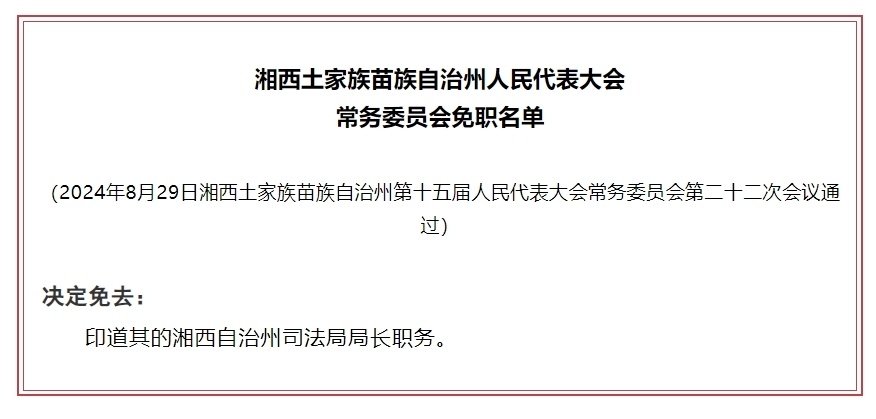 湘西土家族苗族自治州人民代表大会
常务委员会免职名单

（2024年8月29日湘西土家族苗族自治州第十五届人民代表大会常务委员会第二十二次会议通过）

决定免去：

印道其的湘西自治州司法局局长职务。